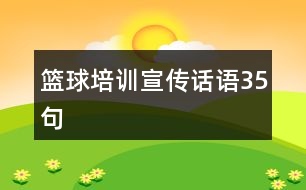 篮球培训宣传话语35句